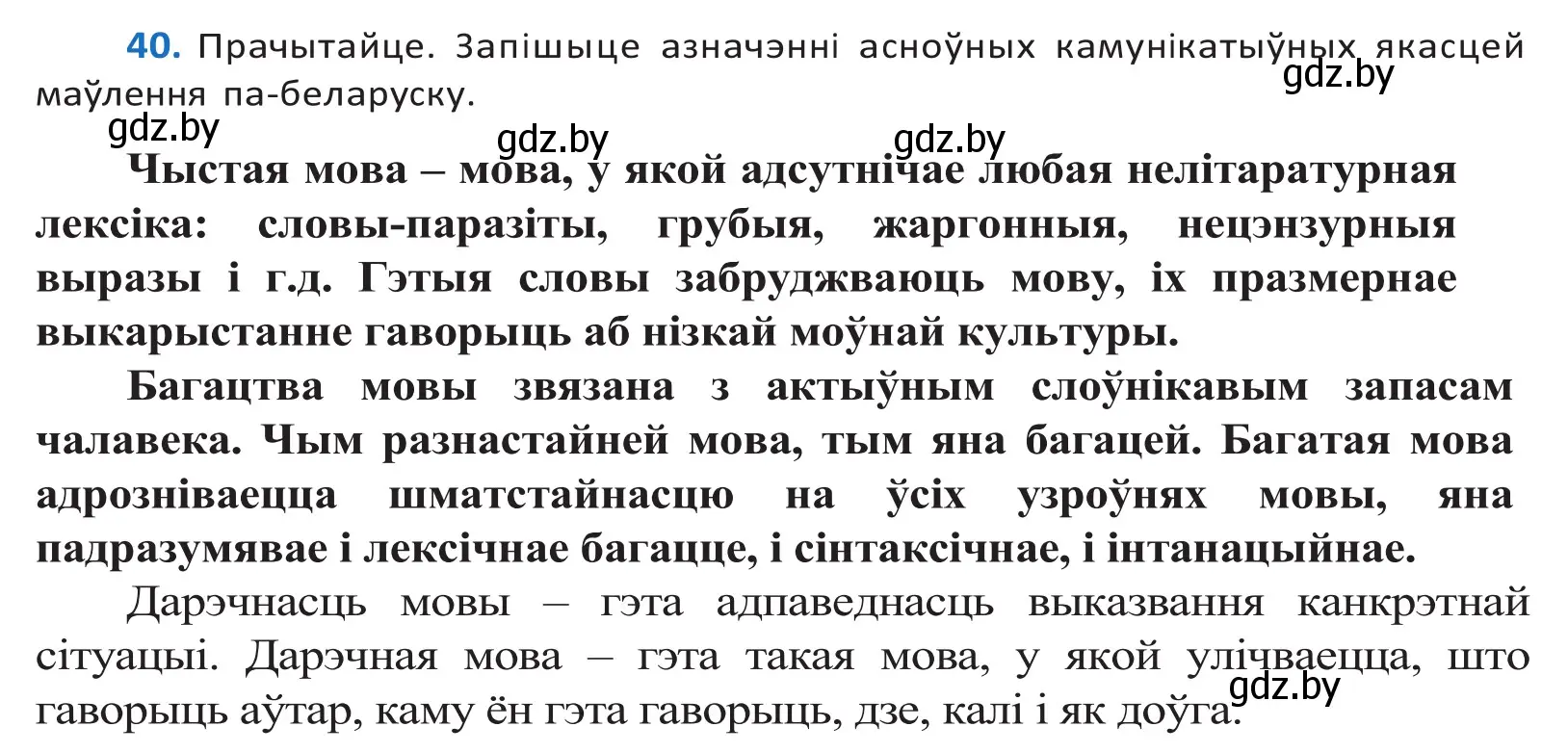 40. Прачытайце. Запішыце азначэнні асноўных камунікатыўных якасцей маўлення па-беларуску.

gdz.by gdz.by gdz.by gdz.by

Чыстая мова – мова, у якой адсутнічае любая нелітаратурная лексіка: словы-паразіты, грубыя, жаргонныя, нецэнзурныя выразы і г.д. Гэтыя словы забруджваюць мову, іх празмернае выкарыстанне гаворыць аб нізкай моўнай культуры.

Багацтва мовы звязана з актыўным слоўнікавым запасам чалавека. Чым разнастайней мова, тым яна багацей. Багатая мова адрозніваецца шматстайнасцю на ўсіх узроўнях мовы, яна падразумявае і лексічнае багацце, і сінтаксічнае, і інтанацыйнае.

Дарэчнасць мовы – гэта адпаведнасць выказвання канкрэтнай сітуацыі. Дарэчная мова – гэта такая мова, у якой улічваецца, што гаворыць аўтар, каму ён гэта гаворыць, дзе, калі і як доўга.

gdz.by